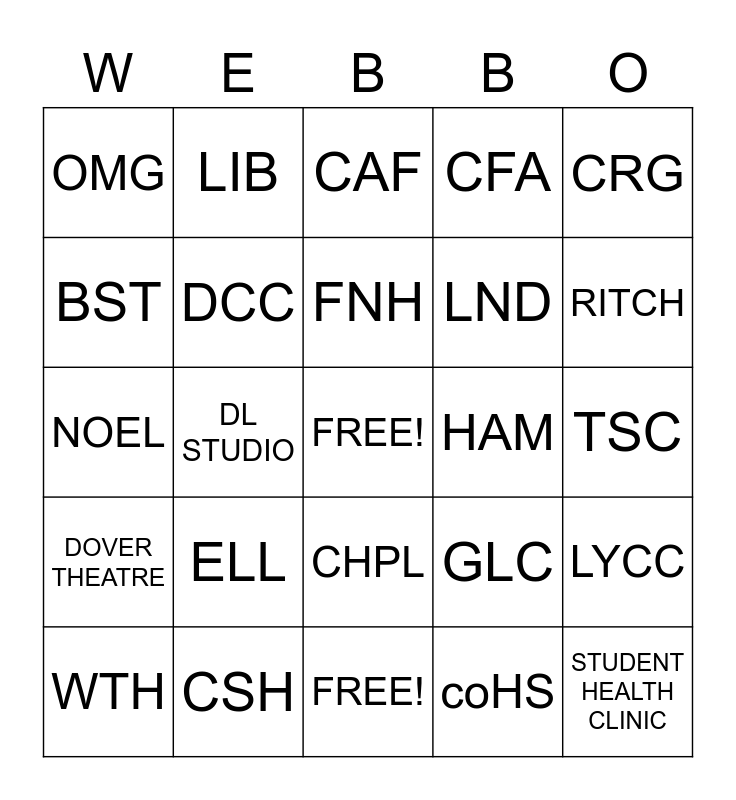 | W | E | B | B | O |
|---|---|---|---|---|
| OMG | LIB | CAF | CFA | CRG |
| BST | DCC | FNH | LND | RITCH |
| NOEL | DL STUDIO | FREE! | HAM | TSC |
| DOVER THEATRE | ELL | CHPL | GLC | LYCC |
| WTH | CSH | FREE! | coHS | STUDENT HEALTH CLINIC |